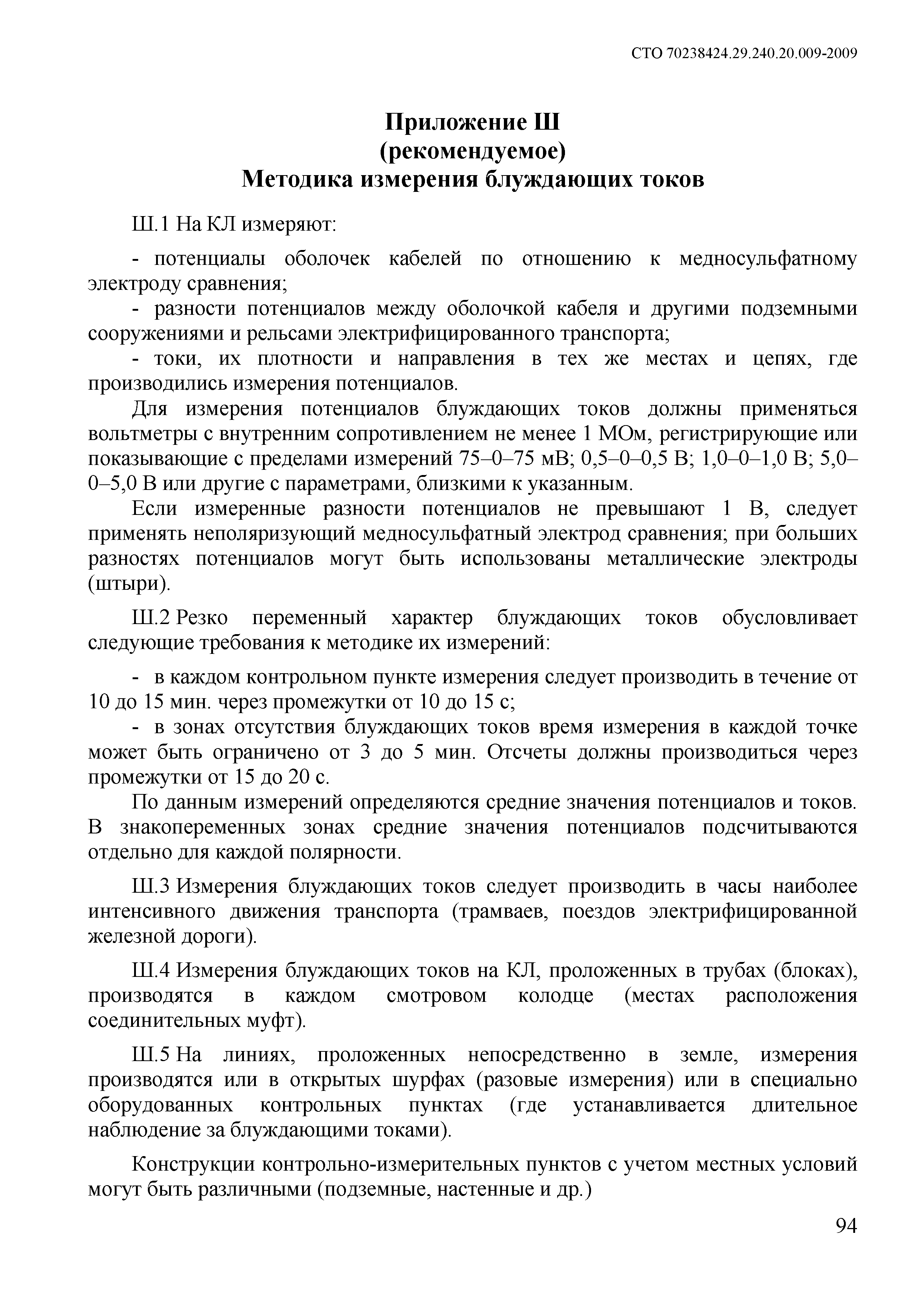 СТО 70238424.29.240.20.009-2009

Приложение Ш
(рекомендуемое)
Методика измерения блуждающих токов

Ш.1 На КЛ измеряют:

- потенциалы оболочек кабелей по отношению к медносульфатному электроду сравнения;
- разности потенциалов между оболочкой кабеля и другими подземными сооружениями и рельсами электрифицированного транспорта;
- токи, их плотности и направления в тех же местах и цепях, где производились измерения потенциалов.

Для измерения потенциалов блуждающих токов должны применяться вольтметры с внутренним сопротивлением не менее 1 МОм, регистрирующие или показывающие с пределами измерений 75–0–75 мВ; 0,5–0–0,5 В; 1,0–0–1,0 В; 5,0–0–5,0 В или другие с параметрами, близкими к указанным.

Если измеренные разности потенциалов не превышают 1 В, следует применять неполяризующий медносульфатный электрод сравнения; при больших разностях потенциалов могут быть использованы металлические электроды (штыри).

Ш.2 Резко переменный характер блуждающих токов обусловливает следующие требования к методике их измерений:

- в каждом контрольном пункте измерения следует производить в течение от 10 до 15 мин. через промежутки от 10 до 15 с;
- в зонах отсутствия блуждающих токов время измерения в каждой точке может быть ограничено от 3 до 5 мин. Отсчеты должны производиться через промежутки от 15 до 20 с.

По данным измерений определяются средние значения потенциалов и токов. В знакопеременных зонах средние значения потенциалов подсчитываются отдельно для каждой полярности.

Ш.3 Измерения блуждающих токов следует производить в часы наиболее интенсивного движения транспорта (трамваев, поездов электрифицированной железной дороги).

Ш.4 Измерения блуждающих токов на КЛ, проложенных в трубах (блоках), производятся в каждом смотровом колодце (местах расположения соединительных муфт).

Ш.5 На линиях, проложенных непосредственно в земле, измерения производятся или в открытых шурфах (разовые измерения) или в специально оборудованных контрольных пунктах (где устанавливается длительное наблюдение за блуждающими токами).

Конструкции контрольно-измерительных пунктов с учетом местных условий могут быть различными (подземные, настенные и др.)

94